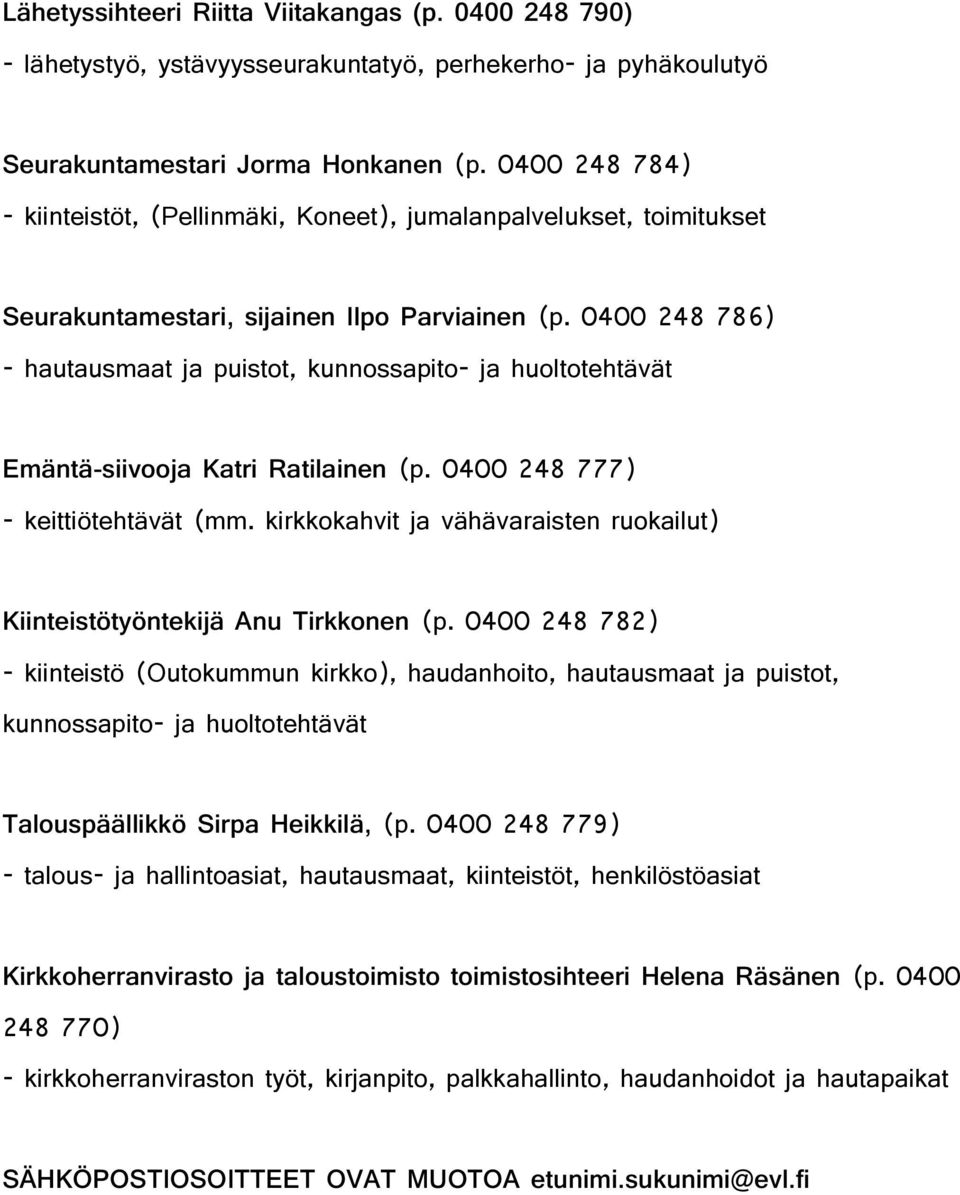 Lähetyssihteeri Riitta Viitakangas (p. 0400 248 790)
- lähetystyö, ystävyysseurakuntatyö, perhekerho- ja pyhäkoulutyö

Seurakuntamestari Jorma Honkanen (p. 0400 248 784)
- kiinteistöt, (Pellinmäki, Koneet), jumalanpalvelukset, toimitukset

Seurakuntamestari, sijainen Ilpo Parviainen (p. 0400 248 786)
- hautausmaat ja puistot, kunnossapito- ja huoltotehtävät

Emäntä-siivooja Katri Ratilainen (p. 0400 248 777)
- keittiötehtävät (mm. kirkkokahvit ja vähävaraisten ruokailut)

Kiinteistötyöntekijä Anu Tirkkonen (p. 0400 248 782)
- kiinteistö (Outokummun kirkko), haudanhoito, hautausmaat ja puistot, kunnossapito- ja huoltotehtävät

Talouspäällikkö Sirpa Heikkilä, (p. 0400 248 779)
- talous- ja hallintoasiat, hautausmaat, kiinteistöt, henkilöstöasiat

Kirkkoherranvirasto ja taloustoimisto toimistosihteeri Helena Räsänen (p. 0400 248 770)
- kirkkoherranviraston työt, kirjanpito, palkkahallinto, haudanhoidot ja hautapaikat

SÄHKÖPOSTIOSOITTEET OVAT MUOTOA etunimi.sukunimi@evl.fi